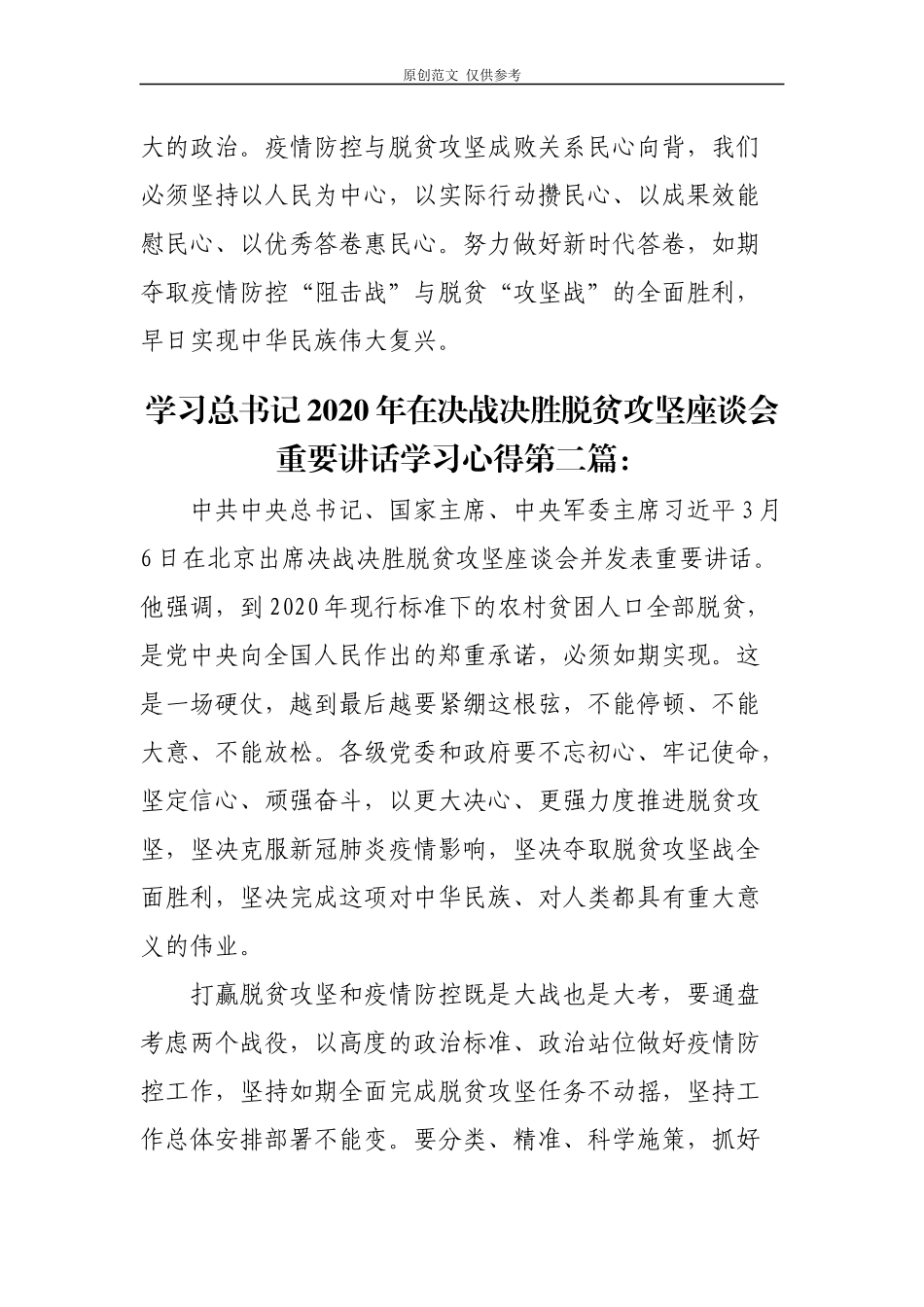 原创范文 仅供参考

大的政治。疫情防控与脱贫攻坚成败关系民心向背，我们必须坚持以人民为中心，以实际行动攒民心、以成果效能慰民心、以优秀答卷惠民心。努力做好新时代答卷，如期夺取疫情防控“阻击战”与脱贫“攻坚战”的全面胜利，早日实现中华民族伟大复兴。

学习总书记2020年在决战决胜脱贫攻坚座谈会重要讲话学习心得第二篇：

中共中央总书记、国家主席、中央军委主席习近平3月6日在北京出席决战决胜脱贫攻坚座谈会并发表重要讲话。他强调，到2020年现行标准下的农村贫困人口全部脱贫，是党中央向全国人民作出的郑重承诺，必须如期实现。这是一场硬仗，越到最后越要紧绷这根弦，不能停顿、不能大意、不能放松。各级党委和政府要不忘初心、牢记使命，坚定信心、顽强奋斗，以更大决心、更强力度推进脱贫攻坚，坚决克服新冠肺炎疫情影响，坚决夺取脱贫攻坚战全面胜利，坚决完成这项对中华民族、对人类都具有重大意义的伟业。

打赢脱贫攻坚和疫情防控既是大战也是大考，要通盘考虑两个战役，以高度的政治标准、政治站位做好疫情防控工作，坚持如期全面完成脱贫攻坚任务不动摇，坚持工作总体安排部署不能变。要分类、精准、科学施策，抓好